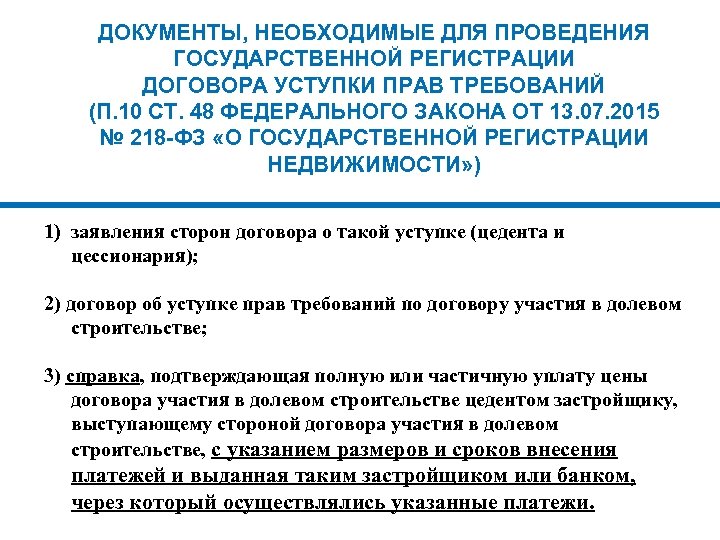 ДОКУМЕНТЫ, НЕОБХОДИМЫЕ ДЛЯ ПРОВЕДЕНИЯ ГОСУДАРСТВЕННОЙ РЕГИСТРАЦИИ ДОГОВОРА УСТУПКИ ПРАВ ТРЕБОВАНИЙ (П.10 СТ. 48 ФЕДЕРАЛЬНОГО ЗАКОНА ОТ 13.07.2015 № 218-ФЗ «О ГОСУДАРСТВЕННОЙ РЕГИСТРАЦИИ НЕДВИЖИМОСТИ»)

1) заявления сторон договора о такой уступке (цедента и цессионария);

2) договор об уступке прав требований по договору участия в долевом строительстве;

3) справка, подтверждающая полную или частичную уплату цены договора участия в долевом строительстве цедентом застройщику, выступающему стороной договора участия в долевом строительстве, с указанием размеров и сроков внесения платежей и выданная таким застройщиком или банком, через который осуществлялись указанные платежи.